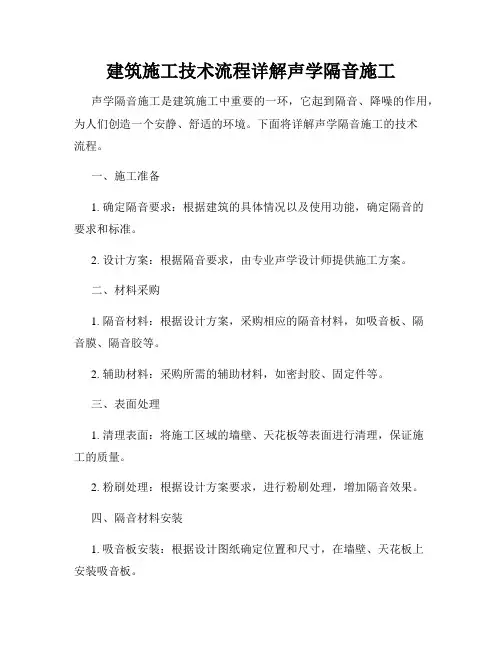 建筑施工技术流程详解声学隔音施工

声学隔音施工是建筑施工中重要的一环，它起到隔音、降噪的作用，为人们创造一个安静、舒适的环境。下面将详解声学隔音施工的技术流程。

一、施工准备

1. 确定隔音要求：根据建筑的具体情况以及使用功能，确定隔音的要求和标准。

2. 设计方案：根据隔音要求，由专业声学设计师提供施工方案。

二、材料采购

1. 隔音材料：根据设计方案，采购相应的隔音材料，如吸音板、隔音膜、隔音胶等。

2. 辅助材料：采购所需的辅助材料，如密封胶、固定件等。

三、表面处理

1. 清理表面：将施工区域的墙壁、天花板等表面进行清理，保证施工的质量。

2. 粉刷处理：根据设计方案要求，进行粉刷处理，增加隔音效果。

四、隔音材料安装

1. 吸音板安装：根据设计图纸确定位置和尺寸，在墙壁、天花板上安装吸音板。